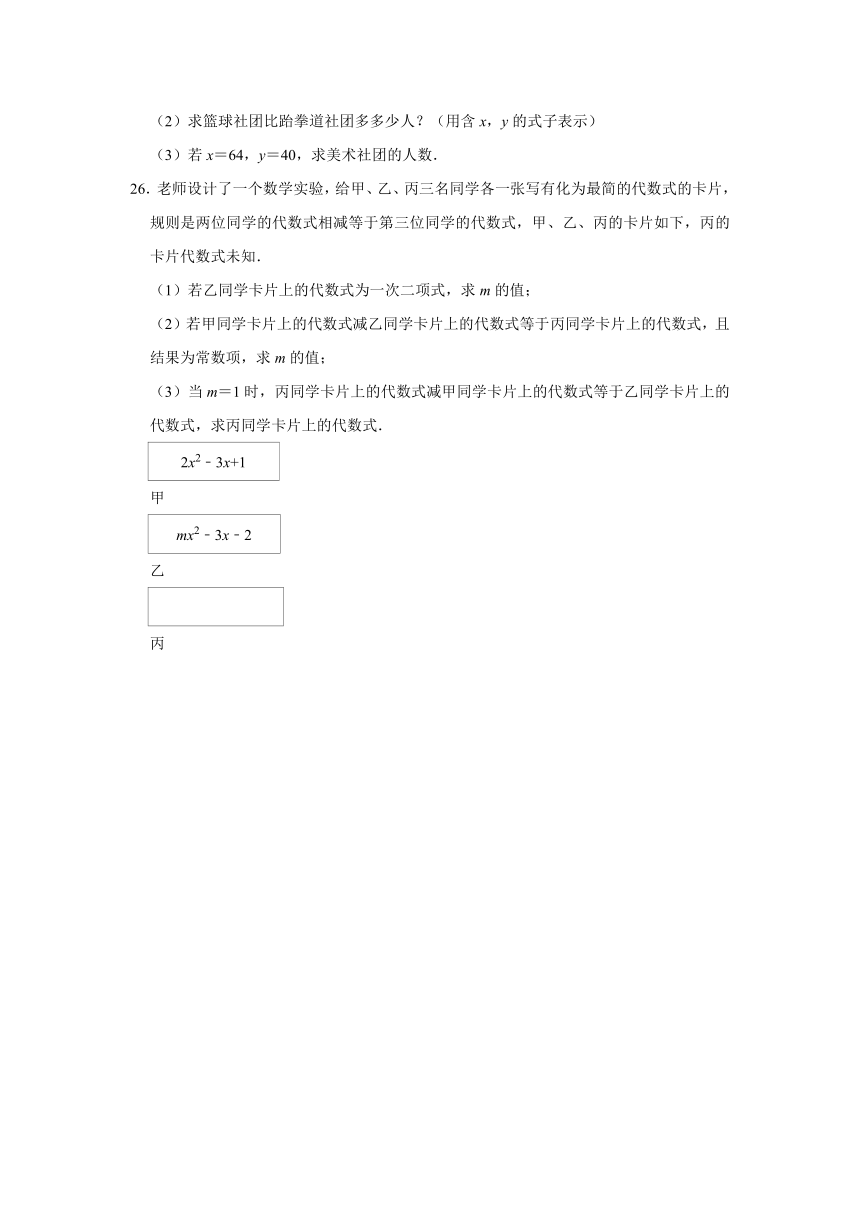 （2）求篮球社团比跆拳道社团多多少人？（用含 $x$，$y$ 的式子表示）

（3）若 $x=64$，$y=40$，求美术社团的人数．

26. 老师设计了一个数学实验，给甲、乙、丙三名同学各一张写有化为最简的代数式的卡片，规则是两位同学的代数式相减等于第三位同学的代数式，甲、乙、丙的卡片如下，丙的卡片代数式未知．

（1）若乙同学卡片上的代数式为一次二项式，求 $m$ 的值；

（2）若甲同学卡片上的代数式减乙同学卡片上的代数式等于丙同学卡片上的代数式，且结果为常数项，求 $m$ 的值；

（3）当 $m=1$ 时，丙同学卡片上的代数式减甲同学卡片上的代数式等于乙同学卡片上的代数式，求丙同学卡片上的代数式．

$2x^2-3x+1$

甲

$mx^2-3x-2$

乙

丙